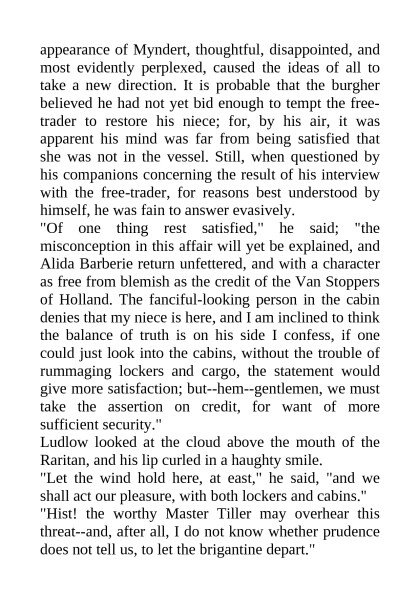 appearance of Myndert, thoughtful, disappointed, and most evidently perplexed, caused the ideas of all to take a new direction. It is probable that the burgher believed he had not yet bid enough to tempt the free-trader to restore his niece; for, by his air, it was apparent his mind was far from being satisfied that she was not in the vessel. Still, when questioned by his companions concerning the result of his interview with the free-trader, for reasons best understood by himself, he was fain to answer evasively.
"Of one thing rest satisfied," he said; "the misconception in this affair will yet be explained, and Alida Barberie return unfettered, and with a character as free from blemish as the credit of the Van Stoppers of Holland. The fanciful-looking person in the cabin denies that my niece is here, and I am inclined to think the balance of truth is on his side I confess, if one could just look into the cabins, without the trouble of rummaging lockers and cargo, the statement would give more satisfaction; but--hem--gentlemen, we must take the assertion on credit, for want of more sufficient security."
Ludlow looked at the cloud above the mouth of the Raritan, and his lip curled in a haughty smile.
"Let the wind hold here, at east," he said, "and we shall act our pleasure, with both lockers and cabins."
"Hist! the worthy Master Tiller may overhear this threat--and, after all, I do not know whether prudence does not tell us, to let the brigantine depart."